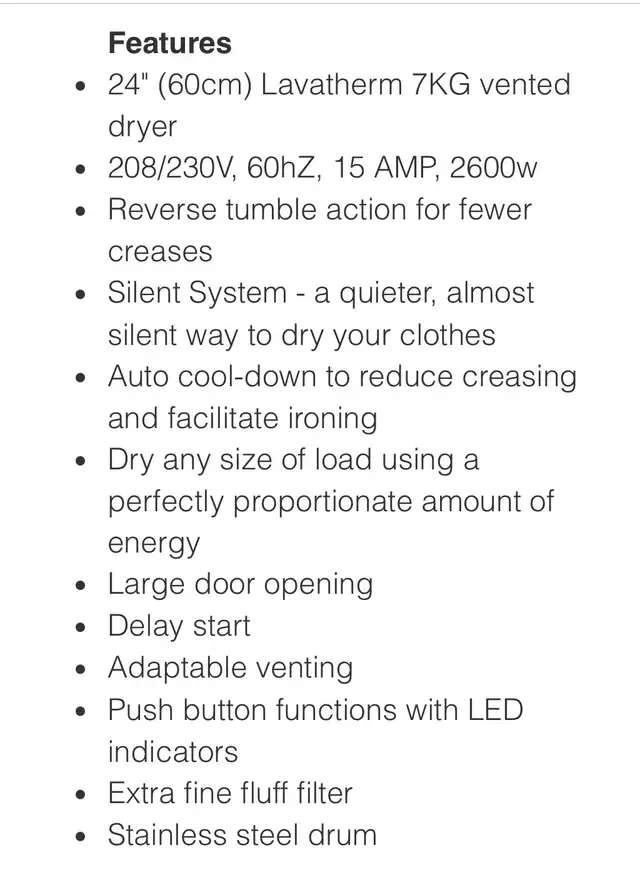 **Features**

- 24" (60cm) Lavatherm 7KG vented dryer
- 208/230V, 60hZ, 15 AMP, 2600w
- Reverse tumble action for fewer creases
- Silent System - a quieter, almost silent way to dry your clothes
- Auto cool-down to reduce creasing and facilitate ironing
- Dry any size of load using a perfectly proportionate amount of energy
- Large door opening
- Delay start
- Adaptable venting
- Push button functions with LED indicators
- Extra fine fluff filter
- Stainless steel drum